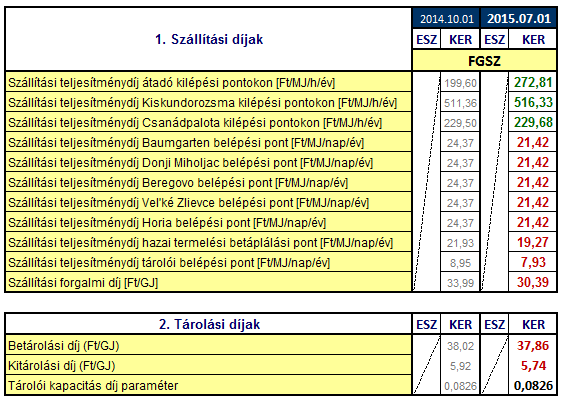 | 1. Szállítási díjak | 2014.10.01 | | 2015.07.01 | |
|---|---|---|---|---|
| | ESZ | KER | ESZ | KER |
| | FGSZ | | | |
| Szállítási teljesítménydíj átadó kilépési pontokon [Ft/MJ/h/év] | | 199,60 | | 272,81 |
| Szállítási teljesítménydíj Kiskundorozsma kilépési pontokon [Ft/MJ/h/év] | | 511,36 | | 516,33 |
| Szállítási teljesítménydíj Csanádpalota kilépési pontokon [Ft/MJ/h/év] | | 229,50 | | 229,68 |
| Szállítási teljesítménydíj Baumgarten belépési pont [Ft/MJ/nap/év] | | 24,37 | | 21,42 |
| Szállítási teljesítménydíj Donji Miholjac belépési pont [Ft/MJ/nap/év] | | 24,37 | | 21,42 |
| Szállítási teljesítménydíj Beregovo belépési pont [Ft/MJ/nap/év] | | 24,37 | | 21,42 |
| Szállítási teljesítménydíj Vel'ké Zlievce belépési pont [Ft/MJ/nap/év] | | 24,37 | | 21,42 |
| Szállítási teljesítménydíj Horia belépési pont [Ft/MJ/nap/év] | | 24,37 | | 21,42 |
| Szállítási teljesítménydíj hazai termelési betáplálási pont [Ft/MJ/nap/év] | | 21,93 | | 19,27 |
| Szállítási teljesítménydíj tárolói belépési pont [Ft/MJ/nap/év] | | 8,95 | | 7,93 |
| Szállítási forgalmi díj [Ft/GJ] | | 33,99 | | 30,39 |

| 2. Tárolási díjak | ESZ | KER | ESZ | KER |
|---|---|---|---|---|
| Betárolási díj (Ft/GJ) | | 38,02 | | 37,86 |
| Kitárolási díj (Ft/GJ) | | 5,92 | | 5,74 |
| Tárolói kapacitás díj paraméter | | 0,0826 | | 0,0826 |